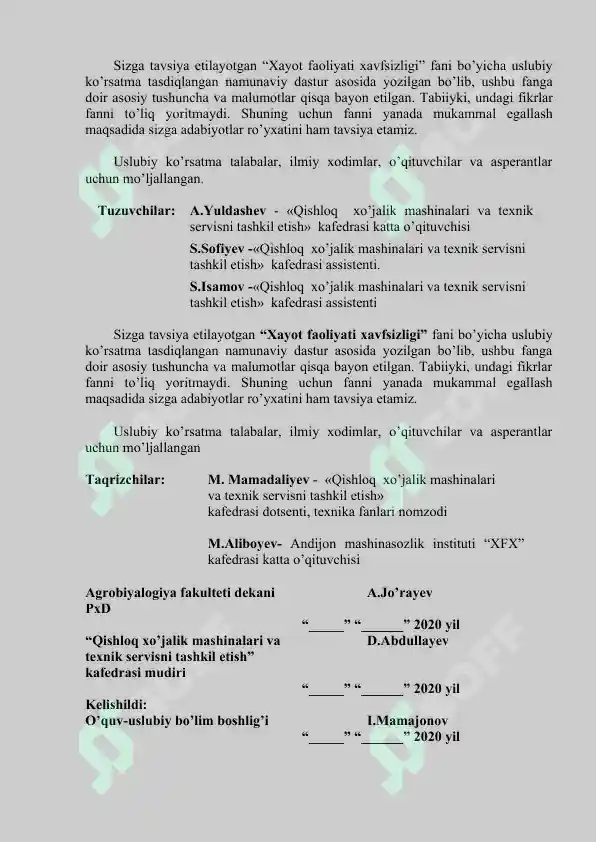 Sizga tavsiya etilayotgan “Xayot faoliyati xavfsizligi” fani bo’yicha uslubiy ko’rsatma tasdiqlangan namunaviy dastur asosida yozilgan bo’lib, ushbu fanga doir asosiy tushuncha va malumotlar qisqa bayon etilgan. Tabiiyki, undagi fikrlar fanni to’liq yoritmaydi. Shuning uchun fanni yanada mukammal egallash maqsadida sizga adabiyotlar ro’yxatini ham tavsiya etamiz.

Uslubiy ko’rsatma talabalar, ilmiy xodimlar, o’qituvchilar va asperantlar uchun mo’ljallangan.

Tuzuvchilar: A.Yuldashev - «Qishloq xo’jalik mashinalari va texnik servisni tashkil etish» kafedrasi katta o’qituvchisi

S.Sofiyev -«Qishloq xo’jalik mashinalari va texnik servisni tashkil etish» kafedrasi assistenti.

S.Isamov -«Qishloq xo’jalik mashinalari va texnik servisni tashkil etish» kafedrasi assistenti

Sizga tavsiya etilayotgan “Xayot faoliyati xavfsizligi” fani bo’yicha uslubiy ko’rsatma tasdiqlangan namunaviy dastur asosida yozilgan bo’lib, ushbu fanga doir asosiy tushuncha va malumotlar qisqa bayon etilgan. Tabiiyki, undagi fikrlar fanni to’liq yoritmaydi. Shuning uchun fanni yanada mukammal egallash maqsadida sizga adabiyotlar ro’yxatini ham tavsiya etamiz.

Uslubiy ko’rsatma talabalar, ilmiy xodimlar, o’qituvchilar va asperantlar uchun mo’ljallangan

Taqrizchilar: M. Mamadaliyev - «Qishloq xo’jalik mashinalari va texnik servisni tashkil etish» kafedrasi dotsenti, texnika fanlari nomzodi

M.Aliboyev- Andijon mashinasozlik instituti “XFX” kafedrasi katta o’qituvchisi

Agrobiyalogiya fakulteti dekani PxD A.Jo’rayev
“_____” “______” 2020 yil

“Qishloq xo’jalik mashinalari va texnik servisni tashkil etish” kafedrasi mudiri D.Abdullayev
“_____” “______” 2020 yil

Kelishildi:
O’quv-uslubiy bo’lim boshlig’i I.Mamajonov
“_____” “______” 2020 yil